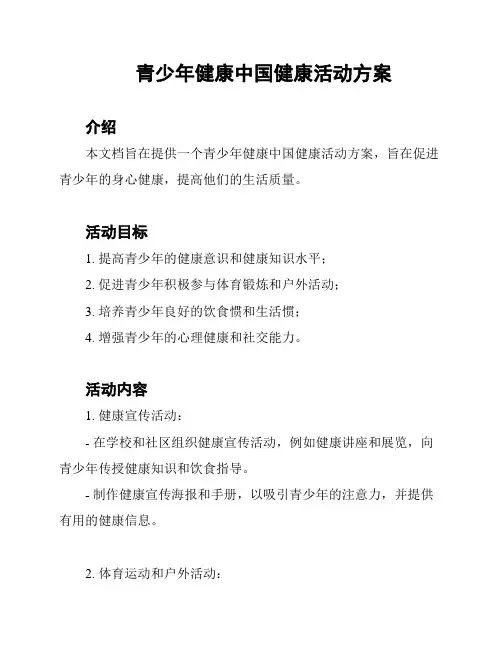 青少年健康中国健康活动方案

介绍

本文档旨在提供一个青少年健康中国健康活动方案，旨在促进青少年的身心健康，提高他们的生活质量。

活动目标

1. 提高青少年的健康意识和健康知识水平；

2. 促进青少年积极参与体育锻炼和户外活动；

3. 培养青少年良好的饮食惯和生活惯；

4. 增强青少年的心理健康和社交能力。

活动内容

1. 健康宣传活动：

- 在学校和社区组织健康宣传活动，例如健康讲座和展览，向青少年传授健康知识和饮食指导。

- 制作健康宣传海报和手册，以吸引青少年的注意力，并提供有用的健康信息。

2. 体育运动和户外活动：